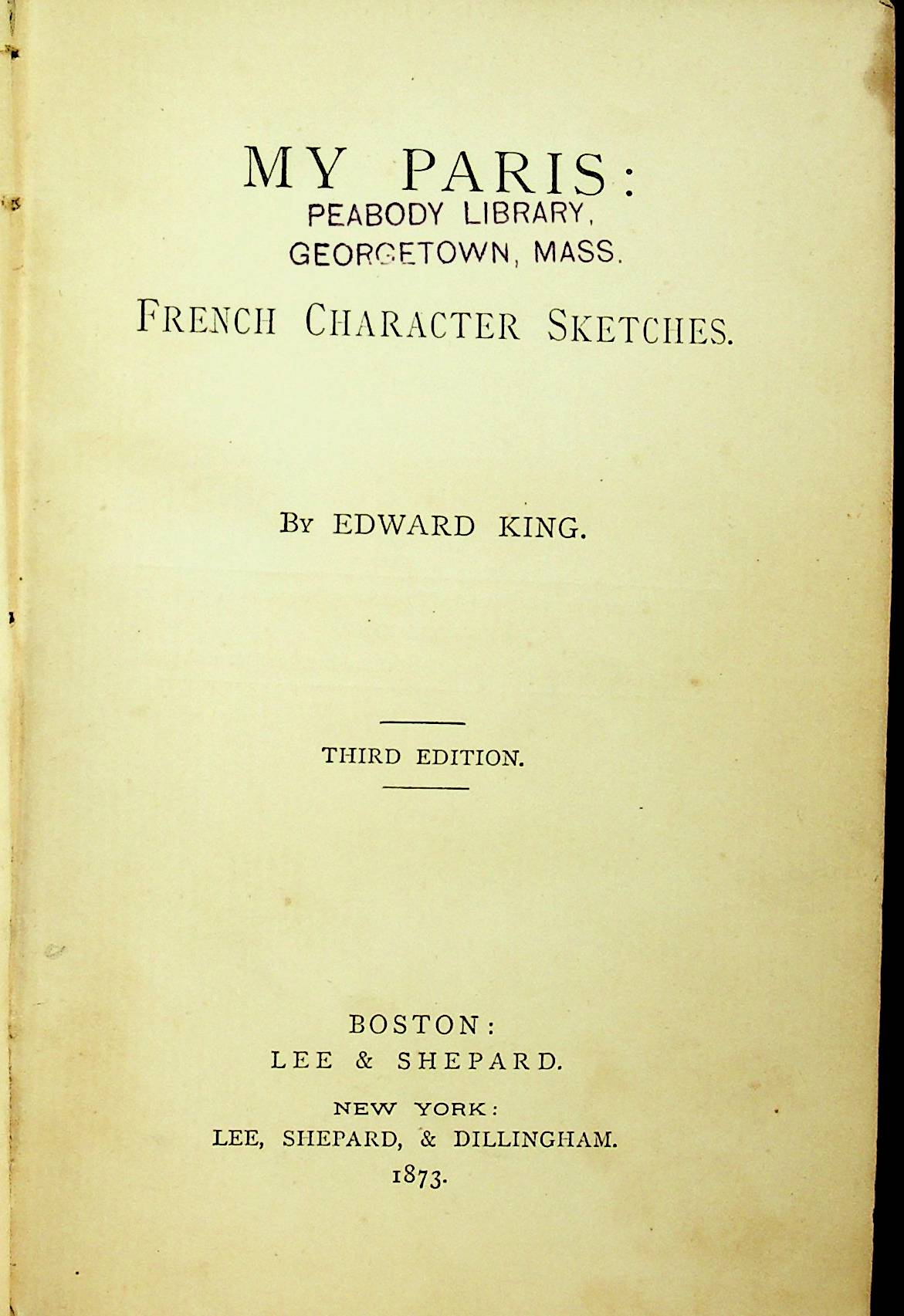 MY PARIS:

PEABODY LIBRARY,
GEORGETOWN, MASS.

FRENCH CHARACTER SKETCHES.

BY EDWARD KING.

THIRD EDITION.

BOSTON:
LEE & SHEPARD.

NEW YORK:
LEE, SHEPARD, & DILLINGHAM.
1873.